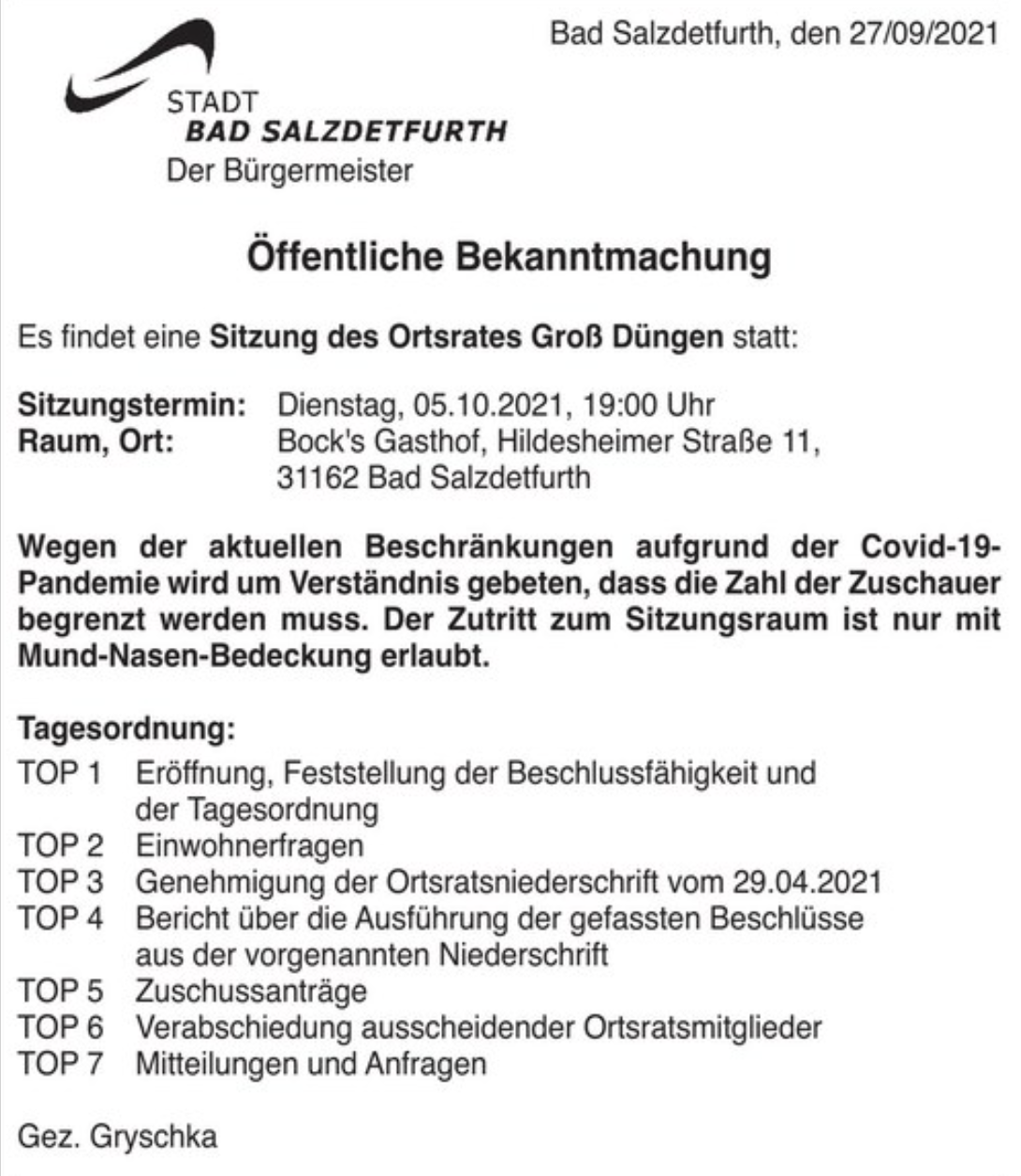 Bad Salzdetfurth, den 27/09/2021

STADT
BAD SALZDETFURTH
Der Bürgermeister

Öffentliche Bekanntmachung

Es findet eine Sitzung des Ortsrates Groß Düngen statt:

Sitzungstermin: Dienstag, 05.10.2021, 19:00 Uhr
Raum, Ort: Bock's Gasthof, Hildesheimer Straße 11, 31162 Bad Salzdetfurth

Wegen der aktuellen Beschränkungen aufgrund der Covid-19-Pandemie wird um Verständnis gebeten, dass die Zahl der Zuschauer begrenzt werden muss. Der Zutritt zum Sitzungsraum ist nur mit Mund-Nasen-Bedeckung erlaubt.

Tagesordnung:
TOP 1 Eröffnung, Feststellung der Beschlussfähigkeit und der Tagesordnung
TOP 2 Einwohnerfragen
TOP 3 Genehmigung der Ortsratsniederschrift vom 29.04.2021
TOP 4 Bericht über die Ausführung der gefassten Beschlüsse aus der vorgenannten Niederschrift
TOP 5 Zuschussanträge
TOP 6 Verabschiedung ausscheidender Ortsratsmitglieder
TOP 7 Mitteilungen und Anfragen

Gez. Gryschka